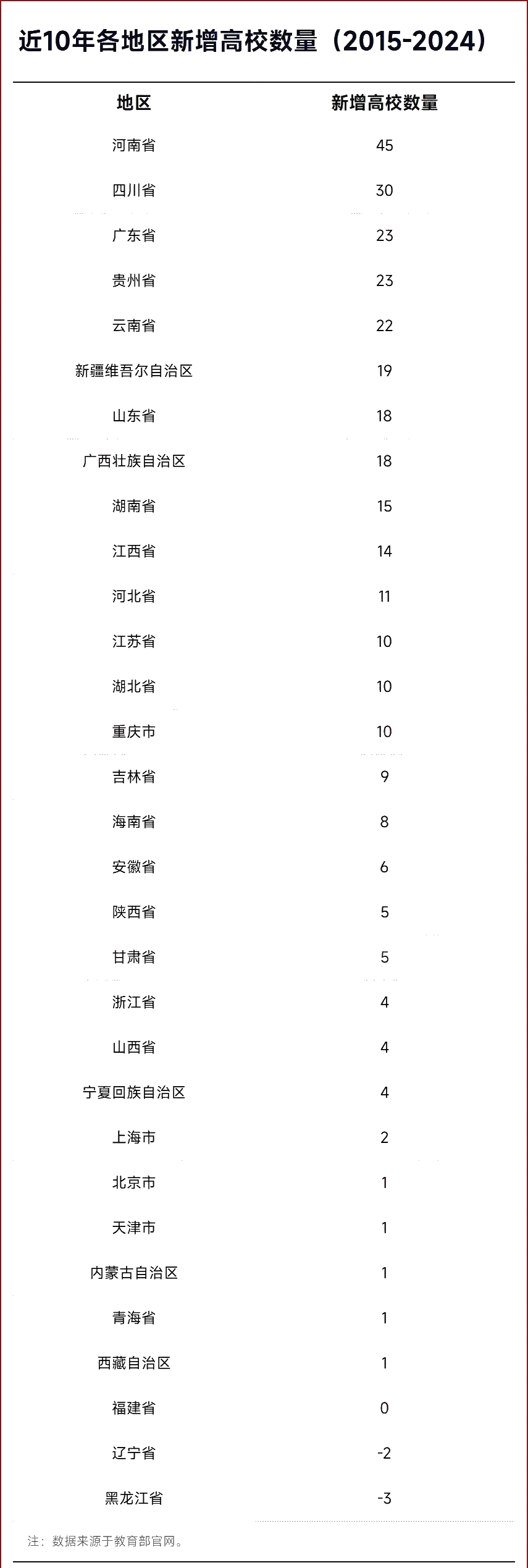 近10年各地区新增高校数量（2015-2024）

| 地区 | 新增高校数量 |
|---|---|
| 河南省 | 45 |
| 四川省 | 30 |
| 广东省 | 23 |
| 贵州省 | 23 |
| 云南省 | 22 |
| 新疆维吾尔自治区 | 19 |
| 山东省 | 18 |
| 广西壮族自治区 | 18 |
| 湖南省 | 15 |
| 江西省 | 14 |
| 河北省 | 11 |
| 江苏省 | 10 |
| 湖北省 | 10 |
| 重庆市 | 10 |
| 吉林省 | 9 |
| 海南省 | 8 |
| 安徽省 | 6 |
| 陕西省 | 5 |
| 甘肃省 | 5 |
| 浙江省 | 4 |
| 山西省 | 4 |
| 宁夏回族自治区 | 4 |
| 上海市 | 2 |
| 北京市 | 1 |
| 天津市 | 1 |
| 内蒙古自治区 | 1 |
| 青海省 | 1 |
| 西藏自治区 | 1 |
| 福建省 | 0 |
| 辽宁省 | -2 |
| 黑龙江省 | -3 |

注：数据来源于教育部官网。